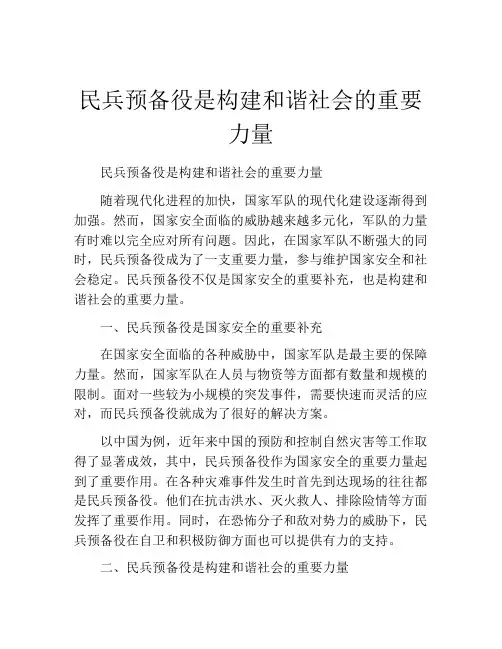 民兵预备役是构建和谐社会的重要力量

民兵预备役是构建和谐社会的重要力量

随着现代化进程的加快，国家军队的现代化建设逐渐得到加强。然而，国家安全面临的威胁越来越多元化，军队的力量有时难以完全应对所有问题。因此，在国家军队不断强大的同时，民兵预备役成为了一支重要力量，参与维护国家安全和社会稳定。民兵预备役不仅是国家安全的重要补充，也是构建和谐社会的重要力量。

一、民兵预备役是国家安全的重要补充

在国家安全面临的各种威胁中，国家军队是最主要的保障力量。然而，国家军队在人员与物资等方面都有数量和规模的限制。面对一些较为小规模的突发事件，需要快速而灵活的应对，而民兵预备役就成为了很好的解决方案。

以中国为例，近年来中国的预防和控制自然灾害等工作取得了显著成效，其中，民兵预备役作为国家安全的重要力量起到了重要作用。在各种灾难事件发生时首先到达现场的往往都是民兵预备役。他们在抗击洪水、灭火救人、排除险情等方面发挥了重要作用。同时，在恐怖分子和敌对势力的威胁下，民兵预备役在自卫和积极防御方面也可以提供有力的支持。

二、民兵预备役是构建和谐社会的重要力量